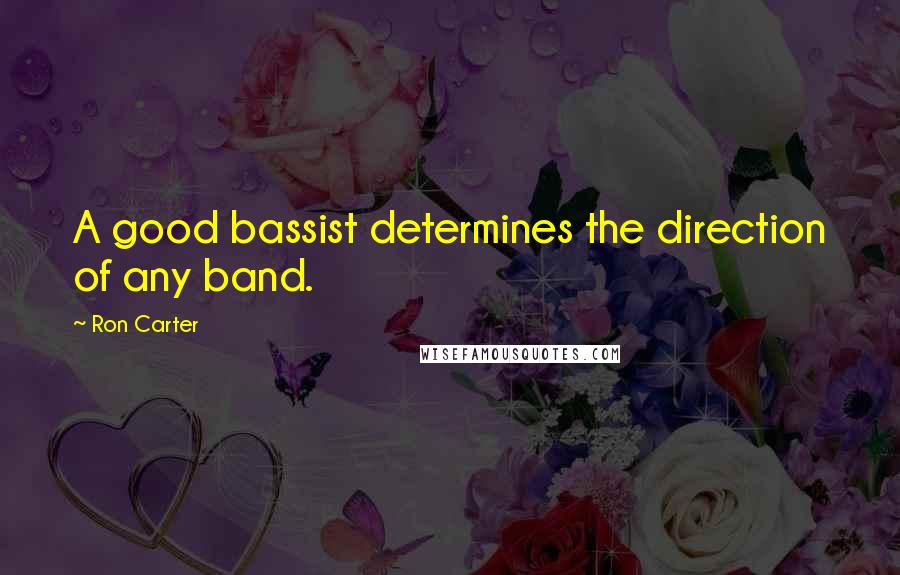 A good bassist determines the direction of any band.

~ Ron Carter

WISEFAMOUSQUOTES.COM